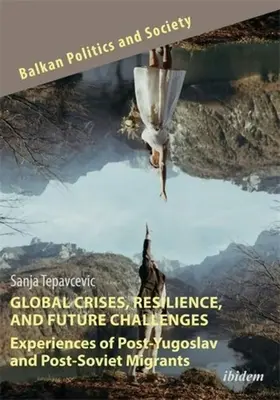 Balkan Politics and Society

Sanja Tepavcevic

GLOBAL CRISES, RESILIENCE, AND FUTURE CHALLENGES

Experiences of Post-Yugoslav and Post-Soviet Migrants

ibidem